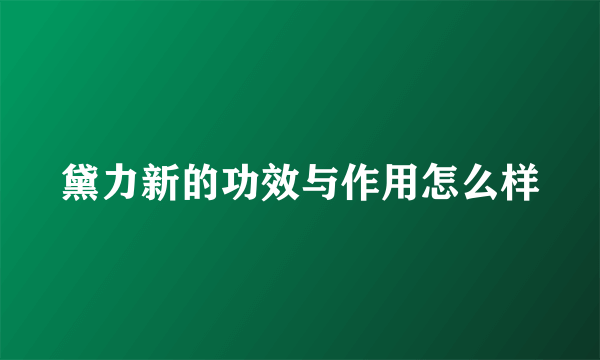 黛力新的功效与作用怎么样